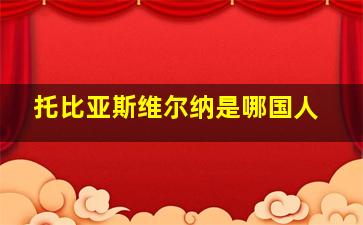 托比亚斯维尔纳是哪国人